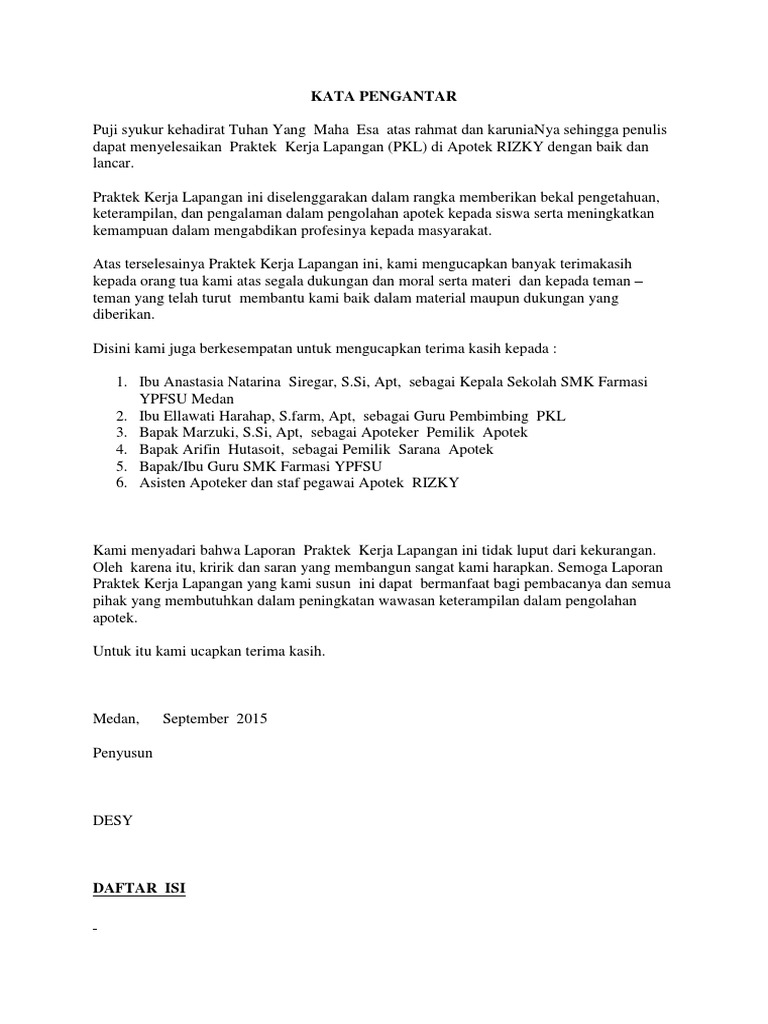 KATA PENGANTAR

Puji syukur kehadirat Tuhan Yang Maha Esa atas rahmat dan karuniaNya sehingga penulis dapat menyelesaikan Praktek Kerja Lapangan (PKL) di Apotek RIZKY dengan baik dan lancar.

Praktek Kerja Lapangan ini diselenggarakan dalam rangka memberikan bekal pengetahuan, keterampilan, dan pengalaman dalam pengolahan apotek kepada siswa serta meningkatkan kemampuan dalam mengabdikan profesinya kepada masyarakat.

Atas terselesainya Praktek Kerja Lapangan ini, kami mengucapkan banyak terimakasih kepada orang tua kami atas segala dukungan dan moral serta materi dan kepada teman – teman yang telah turut membantu kami baik dalam material maupun dukungan yang diberikan.

Disini kami juga berkesempatan untuk mengucapkan terima kasih kepada :

1. Ibu Anastasia Natarina Siregar, S.Si, Apt, sebagai Kepala Sekolah SMK Farmasi YPFSU Medan
2. Ibu Ellawati Harahap, S.farm, Apt, sebagai Guru Pembimbing PKL
3. Bapak Marzuki, S.Si, Apt, sebagai Apoteker Pemilik Apotek
4. Bapak Arifin Hutasoit, sebagai Pemilik Sarana Apotek
5. Bapak/Ibu Guru SMK Farmasi YPFSU
6. Asisten Apoteker dan staf pegawai Apotek RIZKY

Kami menyadari bahwa Laporan Praktek Kerja Lapangan ini tidak luput dari kekurangan. Oleh karena itu, kririk dan saran yang membangun sangat kami harapkan. Semoga Laporan Praktek Kerja Lapangan yang kami susun ini dapat bermanfaat bagi pembacanya dan semua pihak yang membutuhkan dalam peningkatan wawasan keterampilan dalam pengolahan apotek.

Untuk itu kami ucapkan terima kasih.

Medan, September 2015

Penyusun

DESY

DAFTAR ISI

-